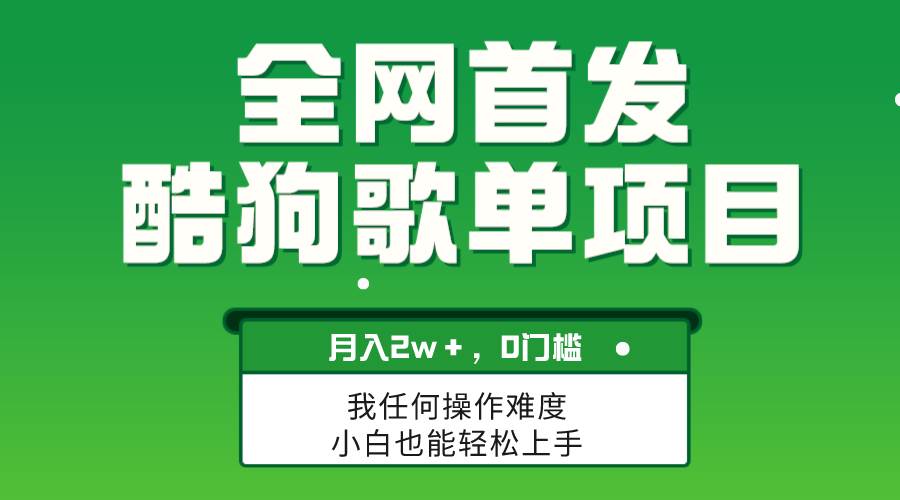 全网首发
酷狗歌单项目

月入2w+，0门槛

我任何操作难度
小白也能轻松上手